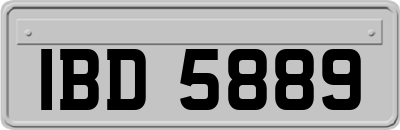 IBD 5889